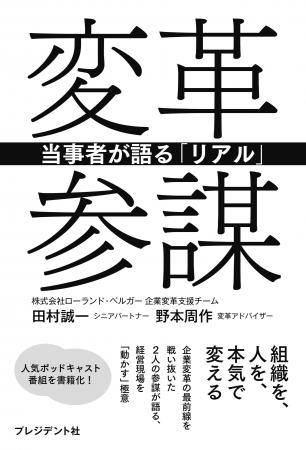 変革

当事者が語る「リアル」

参謀

株式会社ローランド・ベルガー 企業変革支援チーム
田村誠一 シニアパートナー 野本周作 変革アドバイザー

組織を、人を、本気で変える

企業変革の最前線を戦い抜いた2人の参謀が語る、経営現場を「動かす」極意

人気ポッドキャスト番組を書籍化！

プレジデント社